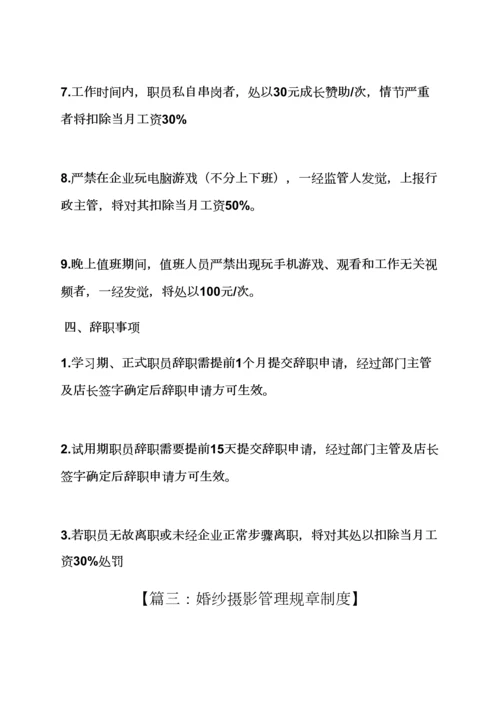 7.工作时间内，职员私自串岗者，处以30元成长赞助/次，情节严重者将扣除当月工资30%

8.严禁在企业玩电脑游戏（不分上下班），一经监管人发觉，上报行政主管，将对其扣除当月工资50%。

9.晚上值班期间，值班人员严禁出现玩手机游戏、观看和工作无关视频者，一经发觉，将处以100元/次。

四、辞职事项

1.学习期、正式职员辞职需提前1个月提交辞职申请，经过部门主管及店长签字确定后辞职申请方可生效。

2.试用期职员辞职需要提前15天提交辞职申请，经过部门主管及店长签字确定后辞职申请方可生效。

3.若职员无故离职或未经企业正常步骤离职，将对其处以扣除当月工资30%处罚

【篇三：婚纱摄影管理规章制度】